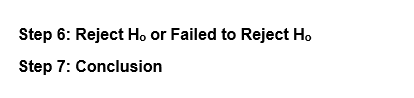 Step 6: Reject $H_o$ or Failed to Reject $H_o$

Step 7: Conclusion